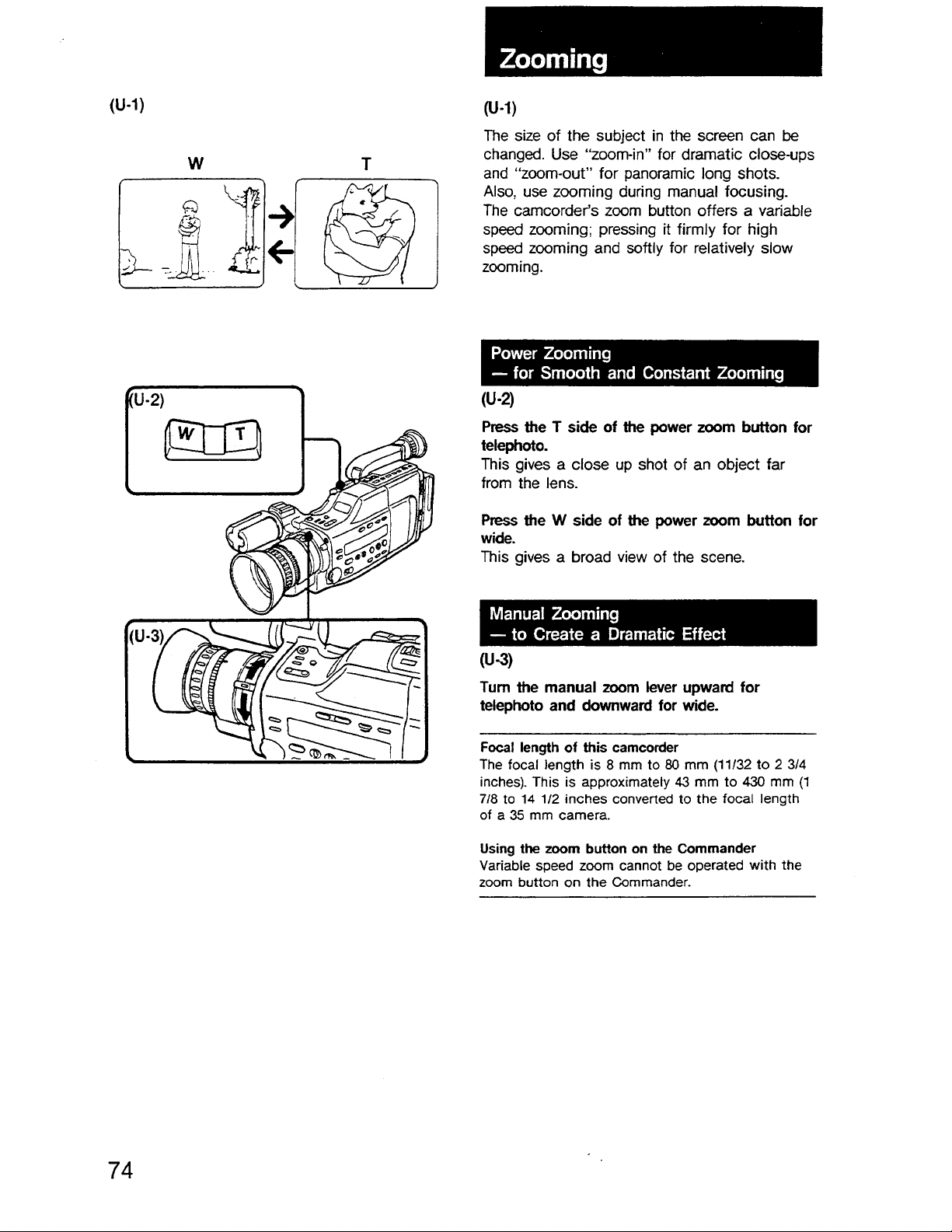 (U-1)

W

T

(U-2)

W

T

(U-3)

Zooming

(U-1)

The size of the subject in the screen can be changed. Use "zoom-in" for dramatic close-ups and "zoom-out" for panoramic long shots. Also, use zooming during manual focusing. The camcorder's zoom button offers a variable speed zooming; pressing it firmly for high speed zooming and softly for relatively slow zooming.

Power Zooming
— for Smooth and Constant Zooming

(U-2)

Press the T side of the power zoom button for telephoto.
This gives a close up shot of an object far from the lens.

Press the W side of the power zoom button for wide.
This gives a broad view of the scene.

Manual Zooming
— to Create a Dramatic Effect

(U-3)

Turn the manual zoom lever upward for telephoto and downward for wide.

Focal length of this camcorder
The focal length is 8 mm to 80 mm (11/32 to 2 3/4 inches). This is approximately 43 mm to 430 mm (1 7/8 to 14 1/2 inches converted to the focal length of a 35 mm camera.

Using the zoom button on the Commander
Variable speed zoom cannot be operated with the zoom button on the Commander.

74